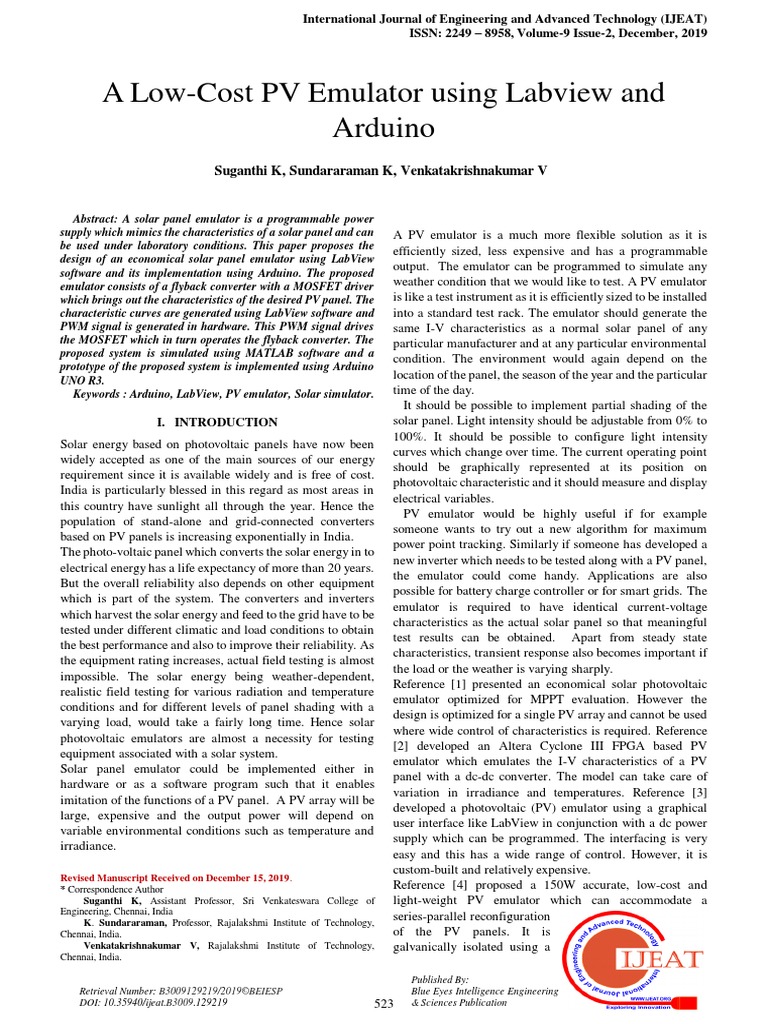 International Journal of Engineering and Advanced Technology (IJEAT)
ISSN: 2249 – 8958, Volume-9 Issue-2, December, 2019

A Low-Cost PV Emulator using Labview and Arduino

Suganthi K, Sundararaman K, Venkatakrishnakumar V

Abstract: A solar panel emulator is a programmable power supply which mimics the characteristics of a solar panel and can be used under laboratory conditions. This paper proposes the design of an economical solar panel emulator using LabView software and its implementation using Arduino. The proposed emulator consists of a flyback converter with a MOSFET driver which brings out the characteristics of the desired PV panel. The characteristic curves are generated using LabView software and PWM signal is generated in hardware. This PWM signal drives the MOSFET which in turn operates the flyback converter. The proposed system is simulated using MATLAB software and a prototype of the proposed system is implemented using Arduino UNO R3.

Keywords : Arduino, LabView, PV emulator, Solar simulator.

I. INTRODUCTION

Solar energy based on photovoltaic panels have now been widely accepted as one of the main sources of our energy requirement since it is available widely and is free of cost. India is particularly blessed in this regard as most areas in this country have sunlight all through the year. Hence the population of stand-alone and grid-connected converters based on PV panels is increasing exponentially in India.

The photo-voltaic panel which converts the solar energy in to electrical energy has a life expectancy of more than 20 years. But the overall reliability also depends on other equipment which is part of the system. The converters and inverters which harvest the solar energy and feed to the grid have to be tested under different climatic and load conditions to obtain the best performance and also to improve their reliability. As the equipment rating increases, actual field testing is almost impossible. The solar energy being weather-dependent, realistic field testing for various radiation and temperature conditions and for different levels of panel shading with a varying load, would take a fairly long time. Hence solar photovoltaic emulators are almost a necessity for testing equipment associated with a solar system.

Solar panel emulator could be implemented either in hardware or as a software program such that it enables imitation of the functions of a PV panel. A PV array will be large, expensive and the output power will depend on variable environmental conditions such as temperature and irradiance.

Revised Manuscript Received on December 15, 2019.
* Correspondence Author
Suganthi K, Assistant Professor, Sri Venkateswara College of Engineering, Chennai, India
K. Sundararaman, Professor, Rajalakshmi Institute of Technology, Chennai, India.
Venkatakrishnakumar V, Rajalakshmi Institute of Technology, Chennai, India.

A PV emulator is a much more flexible solution as it is efficiently sized, less expensive and has a programmable output. The emulator can be programmed to simulate any weather condition that we would like to test. A PV emulator is like a test instrument as it is efficiently sized to be installed into a standard test rack. The emulator should generate the same I-V characteristics as a normal solar panel of any particular manufacturer and at any particular environmental condition. The environment would again depend on the location of the panel, the season of the year and the particular time of the day.

It should be possible to implement partial shading of the solar panel. Light intensity should be adjustable from 0% to 100%. It should be possible to configure light intensity curves which change over time. The current operating point should be graphically represented at its position on photovoltaic characteristic and it should measure and display electrical variables.

PV emulator would be highly useful if for example someone wants to try out a new algorithm for maximum power point tracking. Similarly if someone has developed a new inverter which needs to be tested along with a PV panel, the emulator could come handy. Applications are also possible for battery charge controller or for smart grids. The emulator is required to have identical current-voltage characteristics as the actual solar panel so that meaningful test results can be obtained. Apart from steady state characteristics, transient response also becomes important if the load or the weather is varying sharply.

Reference [1] presented an economical solar photovoltaic emulator optimized for MPPT evaluation. However the design is optimized for a single PV array and cannot be used where wide control of characteristics is required. Reference [2] developed an Altera Cyclone III FPGA based PV emulator which emulates the I-V characteristics of a PV panel with a dc-dc converter. The model can take care of variation in irradiance and temperatures. Reference [3] developed a photovoltaic (PV) emulator using a graphical user interface like LabView in conjunction with a dc power supply which can be programmed. The interfacing is very easy and this has a wide range of control. However, it is custom-built and relatively expensive.

Reference [4] proposed a 150W accurate, low-cost and light-weight PV emulator which can accommodate a series-parallel reconfiguration of the PV panels. It is galvanically isolated using a

Retrieval Number: B3009129219/2019©BEIESP
DOI: 10.35940/ijeat.B3009.129219

523

Published By:
Blue Eyes Intelligence Engineering & Sciences Publication

International Journal of Engineering and Advanced Technology
IJEAT
www.ijeat.org
Exploring Innovation